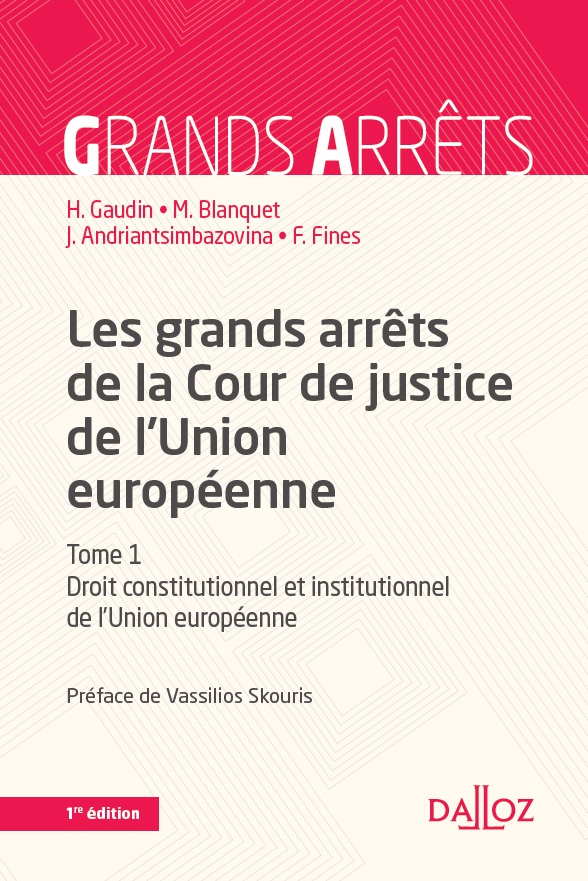 GRANDS ARRÊTS

H. Gaudin • M. Blanquet
J. Andriantsimbazovina • F. Fines

Les grands arrêts de la Cour de justice de l'Union européenne

Tome 1
Droit constitutionnel et institutionnel de l'Union européenne

Préface de Vassilios Skouris

1re édition

DALLOZ